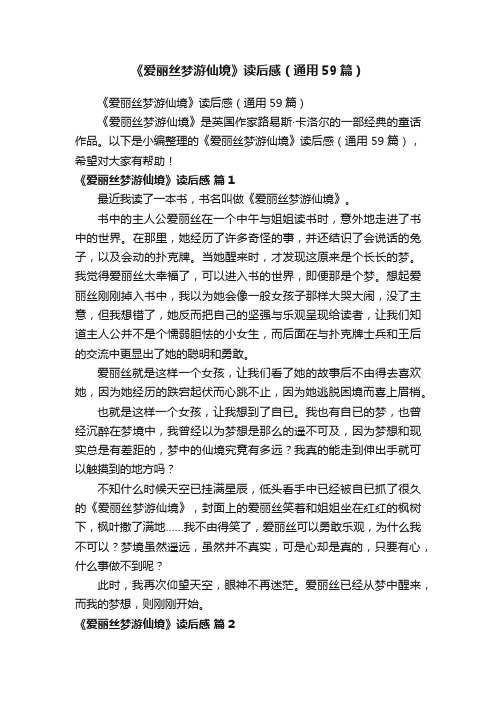 《爱丽丝梦游仙境》读后感（通用59篇）

《爱丽丝梦游仙境》读后感（通用59篇）

《爱丽丝梦游仙境》是英国作家路易斯·卡洛尔的一部经典的童话作品。以下是小编整理的《爱丽丝梦游仙境》读后感（通用59篇），希望对大家有帮助！

《爱丽丝梦游仙境》读后感 篇1

最近我读了一本书，书名叫做《爱丽丝梦游仙境》。

书中的主人公爱丽丝在一个中午与姐姐读书时，意外地走进了书中的世界。在那里，她经历了许多奇怪的事，并还结识了会说话的兔子，以及会动的扑克牌。当她醒来时，才发现这原来是个长长的梦。我觉得爱丽丝太幸福了，可以进入书的世界，即便那是个梦。想起爱丽丝刚刚掉入书中，我以为她会像一般女孩子那样大哭大闹，没了主意，但我想错了，她反而把自己的坚强与乐观呈现给读者，让我们知道主人公并不是个懦弱胆怯的小女生，而后面在与扑克牌士兵和王后的交流中更显出了她的聪明和勇敢。

爱丽丝就是这样一个女孩，让我们看了她的故事后不由得去喜欢她，因为她经历的跌宕起伏而心跳不止，因为她逃脱困境而喜上眉梢。

也就是这样一个女孩，让我想到了自已。我也有自已的梦，也曾经沉醉在梦境中，我曾经以为梦想是那么的遥不可及，因为梦想和现实总是有差距的，梦中的仙境究竟有多远？我真的能走到伸出手就可以触摸到的地方吗？

不知什么时候天空已挂满星辰，低头看手中已经被自已抓了很久的《爱丽丝梦游仙境》，封面上的爱丽丝笑着和姐姐坐在红红的枫树下，枫叶撒了满地……我不由得笑了，爱丽丝可以勇敢乐观，为什么我不可以？梦境虽然遥远，虽然并不真实，可是心却是真的，只要有心，什么事做不到呢？

此时，我再次仰望天空，眼神不再迷茫。爱丽丝已经从梦中醒来，而我的梦想，则刚刚开始。

《爱丽丝梦游仙境》读后感 篇2